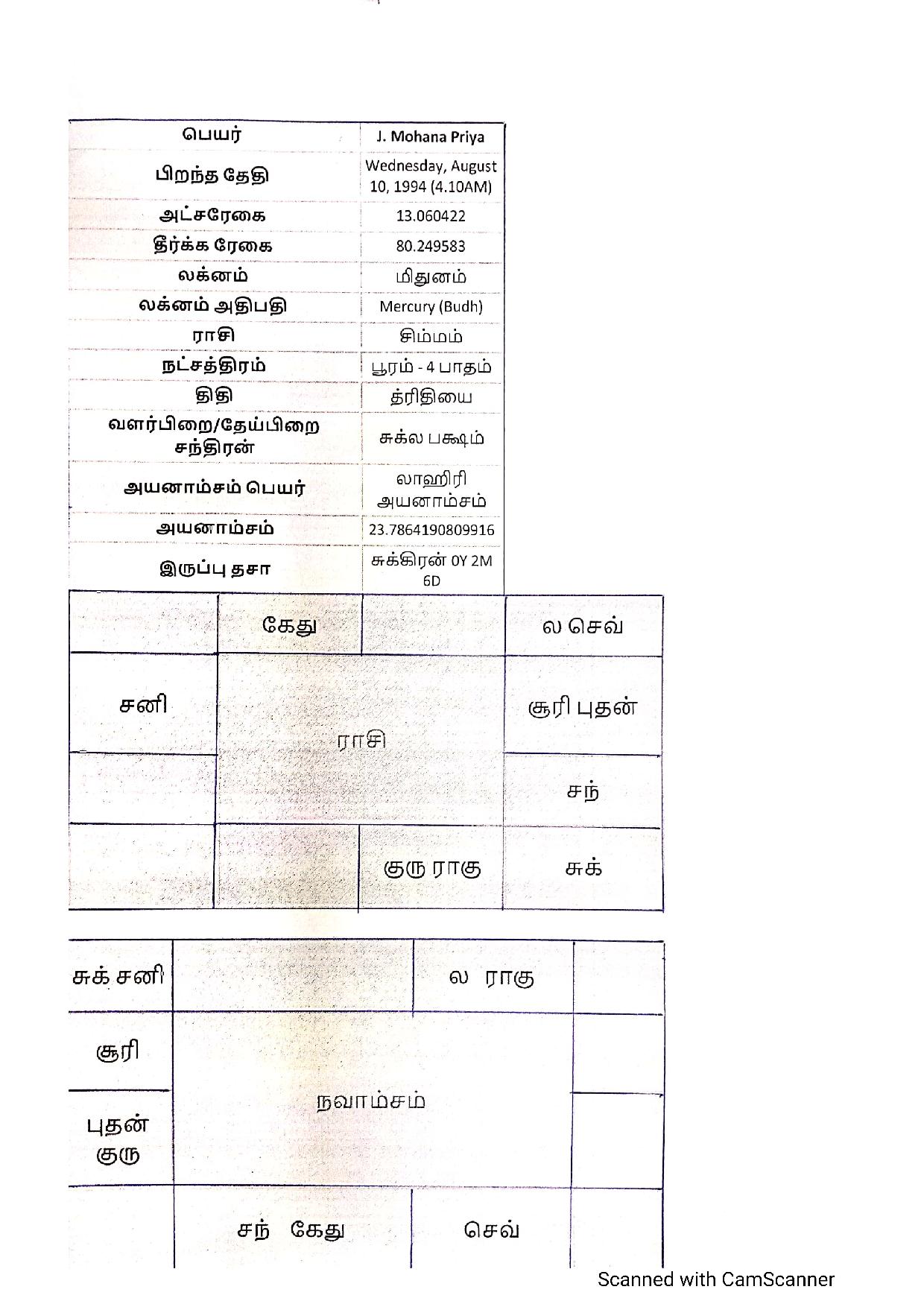 | பெயர் | J. Mohana Priya |
|---|---|
| பிறந்த தேதி | Wednesday, August 10, 1994 (4.10AM) |
| அட்சரேகை | 13.060422 |
| தீர்க்க ரேகை | 80.249583 |
| லக்னம் | மிதுனம் |
| லக்னம் அதிபதி | Mercury (Budh) |
| ராசி | சிம்மம் |
| நட்சத்திரம் | பூரம் - 4 பாதம் |
| திதி | த்ரிதியை |
| வளர்பிறை/தேய்பிறை சந்திரன் | சுக்ல பக்ஷம் |
| அயனாம்சம் பெயர் | லாஹிரி அயனாம்சம் |
| அயனாம்சம் | 23.7864190809916 |
| இருப்பு தசா | சுக்கிரன் 0Y 2M 6D |

| | கேது | | ல செவ் |
|---|---|---|---|
| சனி | ராசி | | சூரி புதன் |
| | | | சந் |
| | | குரு ராகு | சுக் |

| சுக் சனி | | ல ராகு | |
|---|---|---|---|
| சூரி | நவாம்சம் | | |
| புதன் குரு | | | |
| | சந் கேது | செவ் | |

Scanned with CamScanner